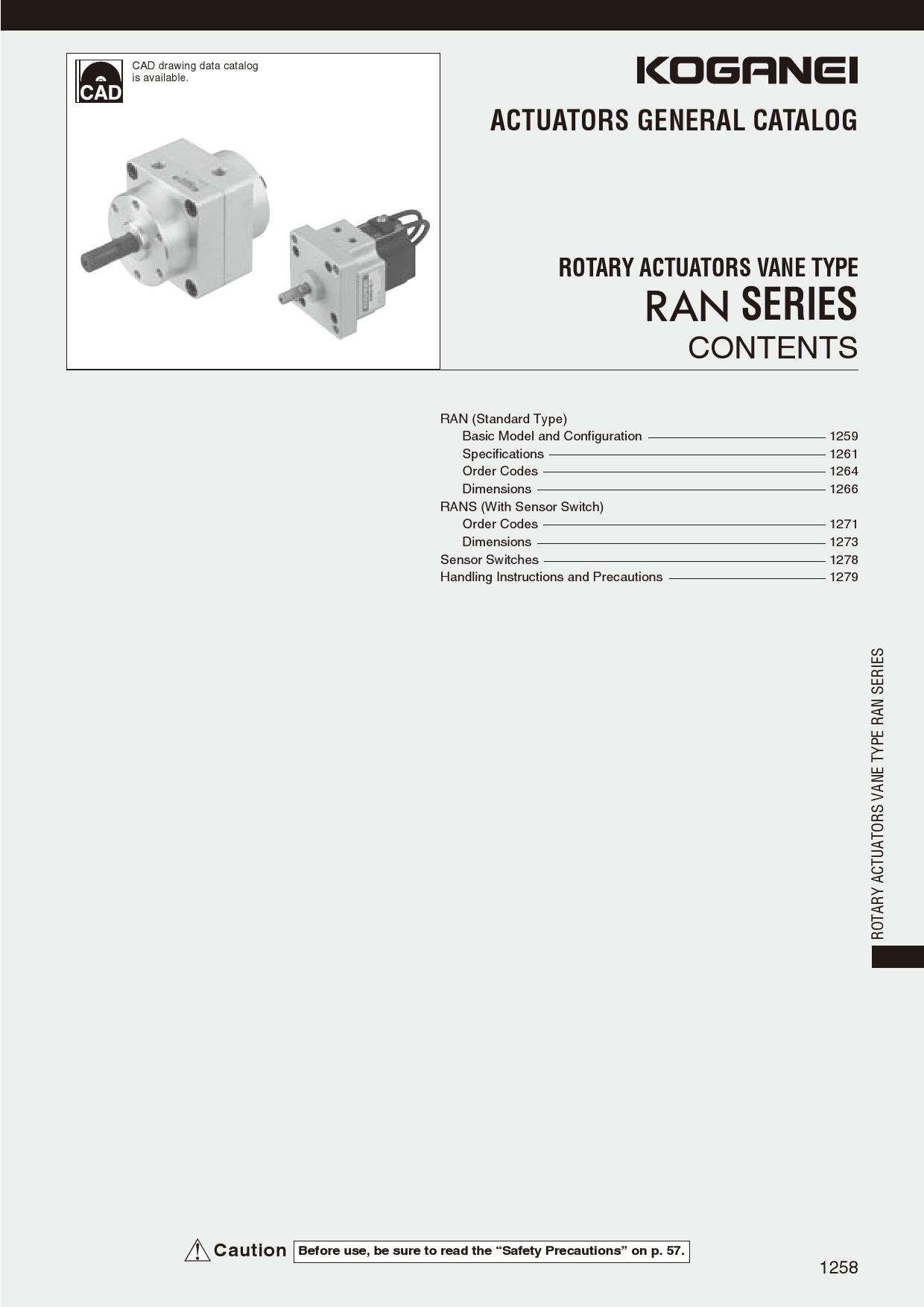 CAD

CAD drawing data catalog is available.

KOGANEI

ACTUATORS GENERAL CATALOG

ROTARY ACTUATORS VANE TYPE

RAN SERIES

CONTENTS

RAN (Standard Type)
Basic Model and Configuration 1259
Specifications 1261
Order Codes 1264
Dimensions 1266
RANS (With Sensor Switch)
Order Codes 1271
Dimensions 1273
Sensor Switches 1278
Handling Instructions and Precautions 1279

ROTARY ACTUATORS VANE TYPE RAN SERIES

Caution Before use, be sure to read the “Safety Precautions” on p. 57.

1258